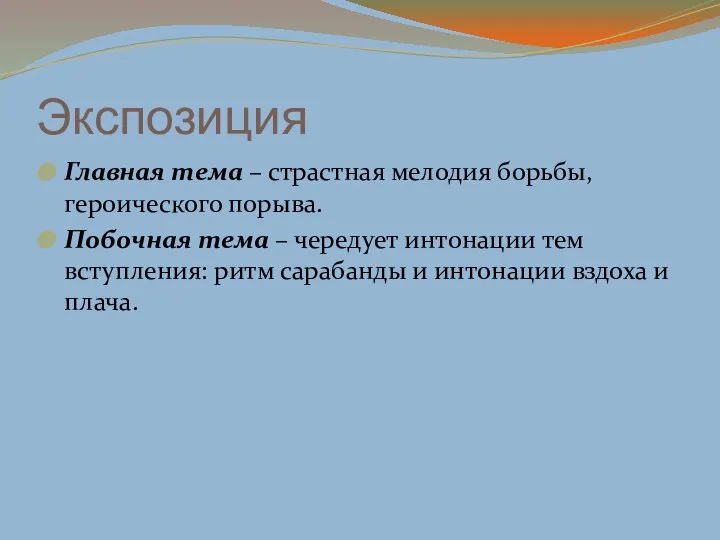 Экспозиция

Главная тема – страстная мелодия борьбы, героического порыва.

Побочная тема – чередует интонации тем вступления: ритм сарабанды и интонации вздоха и плача.